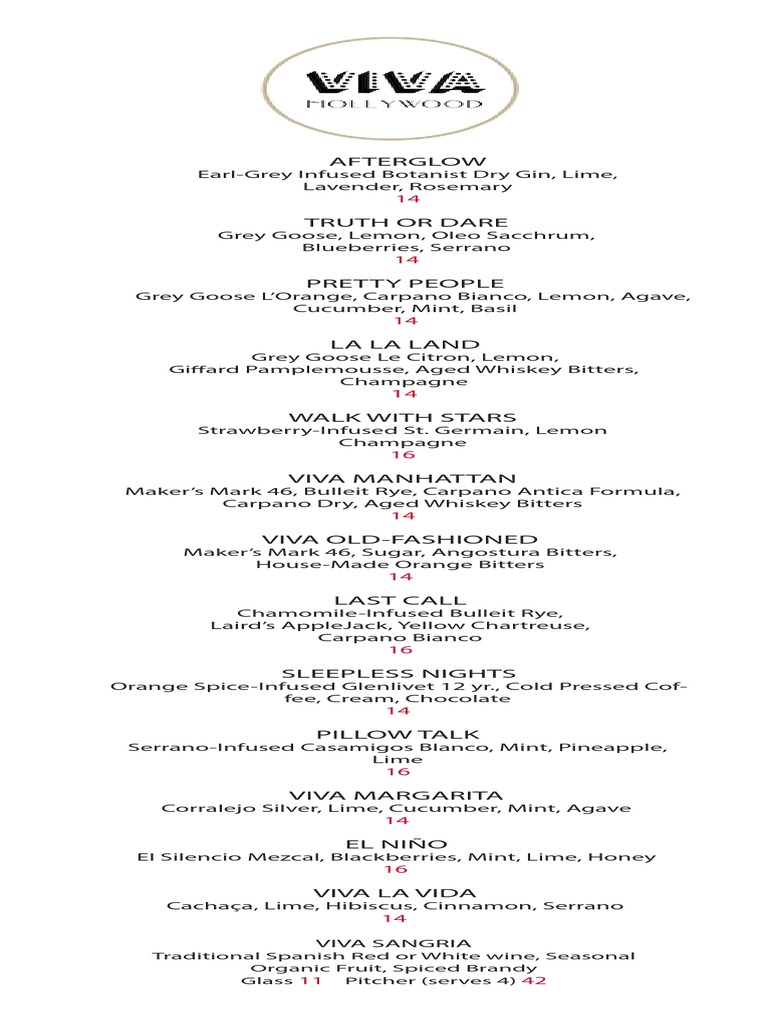 VIVA
HOLLYWOOD

AFTERGLOW
Earl-Grey Infused Botanist Dry Gin, Lime, Lavender, Rosemary
14

TRUTH OR DARE
Grey Goose, Lemon, Oleo Sacchrum, Blueberries, Serrano
14

PRETTY PEOPLE
Grey Goose L'Orange, Carpano Bianco, Lemon, Agave, Cucumber, Mint, Basil
14

LA LA LAND
Grey Goose Le Citron, Lemon, Giffard Pamplemousse, Aged Whiskey Bitters, Champagne
14

WALK WITH STARS
Strawberry-Infused St. Germain, Lemon Champagne
16

VIVA MANHATTAN
Maker's Mark 46, Bulleit Rye, Carpano Antica Formula, Carpano Dry, Aged Whiskey Bitters
14

VIVA OLD-FASHIONED
Maker's Mark 46, Sugar, Angostura Bitters, House-Made Orange Bitters
14

LAST CALL
Chamomile-Infused Bulleit Rye, Laird's AppleJack, Yellow Chartreuse, Carpano Bianco
16

SLEEPLESS NIGHTS
Orange Spice-Infused Glenlivet 12 yr., Cold Pressed Coffee, Cream, Chocolate
14

PILLOW TALK
Serrano-Infused Casamigos Blanco, Mint, Pineapple, Lime
16

VIVA MARGARITA
Corralejo Silver, Lime, Cucumber, Mint, Agave
14

EL NIÑO
El Silencio Mezcal, Blackberries, Mint, Lime, Honey
16

VIVA LA VIDA
Cachaça, Lime, Hibiscus, Cinnamon, Serrano
14

VIVA SANGRIA
Traditional Spanish Red or White wine, Seasonal Organic Fruit, Spiced Brandy
Glass 11 Pitcher (serves 4) 42